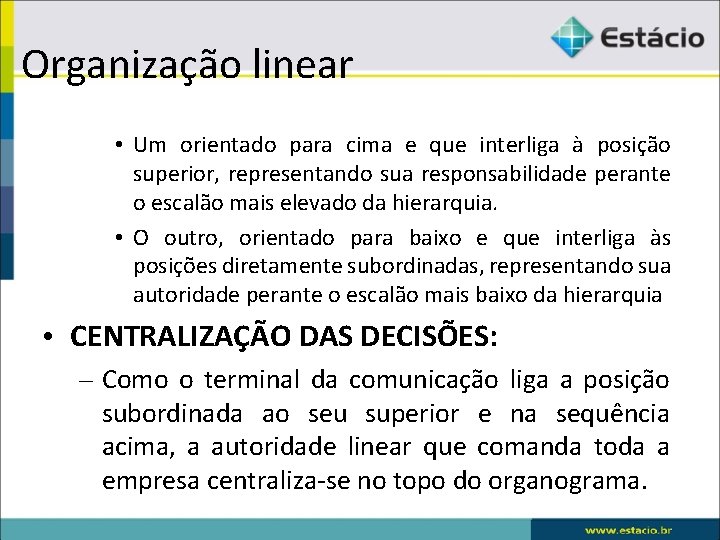 Estácio

Organização linear

• Um orientado para cima e que interliga à posição superior, representando sua responsabilidade perante o escalão mais elevado da hierarquia.

• O outro, orientado para baixo e que interliga às posições diretamente subordinadas, representando sua autoridade perante o escalão mais baixo da hierarquia

• CENTRALIZAÇÃO DAS DECISÕES:

– Como o terminal da comunicação liga a posição subordinada ao seu superior e na sequência acima, a autoridade linear que comanda toda a empresa centraliza-se no topo do organograma.

www.estácio.br